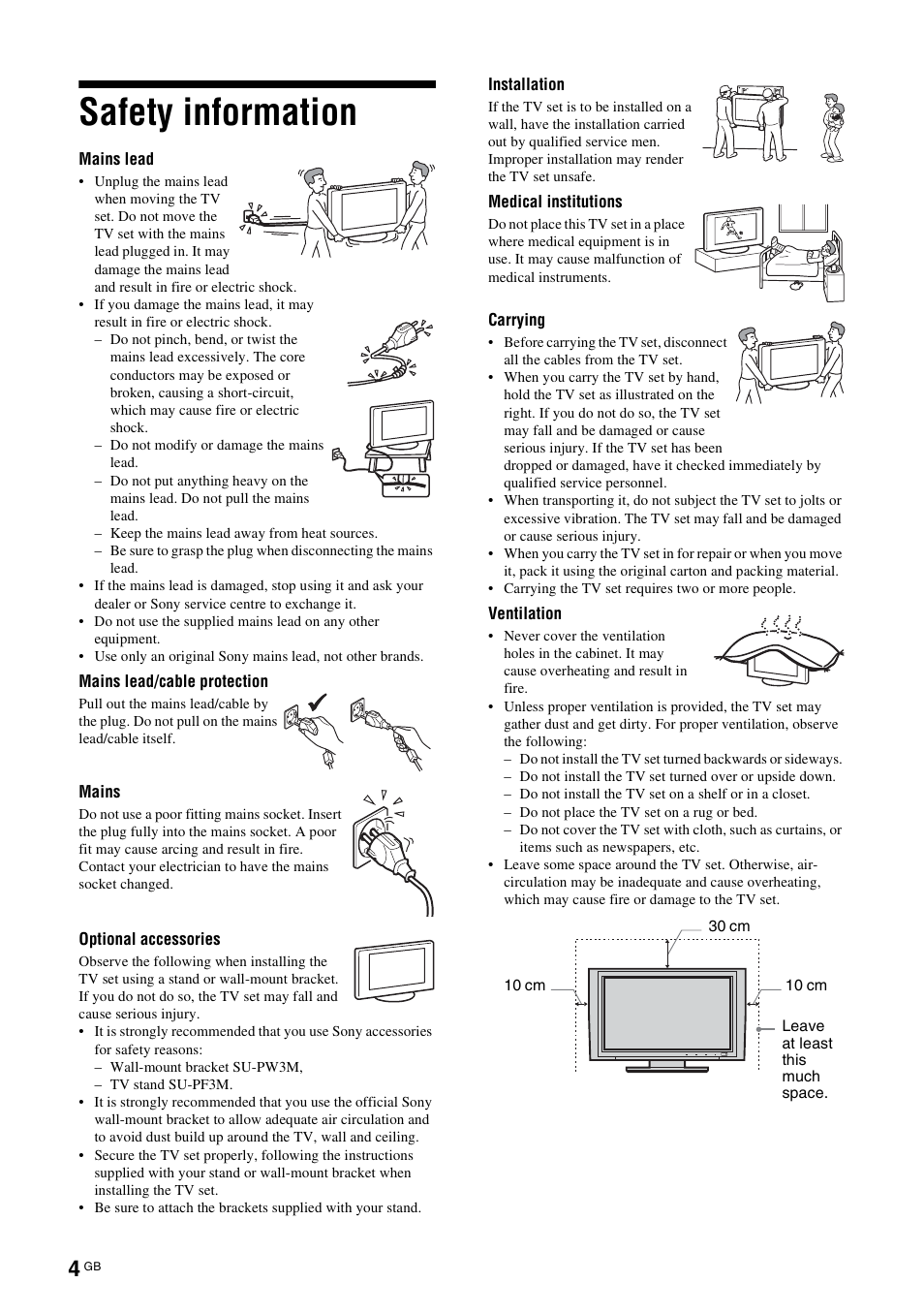 Safety information

Mains lead

• Unplug the mains lead when moving the TV set. Do not move the TV set with the mains lead plugged in. It may damage the mains lead and result in fire or electric shock.
• If you damage the mains lead, it may result in fire or electric shock.
– Do not pinch, bend, or twist the mains lead excessively. The core conductors may be exposed or broken, causing a short-circuit, which may cause fire or electric shock.
– Do not modify or damage the mains lead.
– Do not put anything heavy on the mains lead. Do not pull the mains lead.
– Keep the mains lead away from heat sources.
– Be sure to grasp the plug when disconnecting the mains lead.
• If the mains lead is damaged, stop using it and ask your dealer or Sony service centre to exchange it.
• Do not use the supplied mains lead on any other equipment.
• Use only an original Sony mains lead, not other brands.

Mains lead/cable protection

Pull out the mains lead/cable by the plug. Do not pull on the mains lead/cable itself.

Mains

Do not use a poor fitting mains socket. Insert the plug fully into the mains socket. A poor fit may cause arcing and result in fire. Contact your electrician to have the mains socket changed.

Optional accessories

Observe the following when installing the TV set using a stand or wall-mount bracket. If you do not do so, the TV set may fall and cause serious injury.
• It is strongly recommended that you use Sony accessories for safety reasons:
– Wall-mount bracket SU-PW3M,
– TV stand SU-PF3M.
• It is strongly recommended that you use the official Sony wall-mount bracket to allow adequate air circulation and to avoid dust build up around the TV, wall and ceiling.
• Secure the TV set properly, following the instructions supplied with your stand or wall-mount bracket when installing the TV set.
• Be sure to attach the brackets supplied with your stand.

Installation

If the TV set is to be installed on a wall, have the installation carried out by qualified service men. Improper installation may render the TV set unsafe.

Medical institutions

Do not place this TV set in a place where medical equipment is in use. It may cause malfunction of medical instruments.

Carrying

• Before carrying the TV set, disconnect all the cables from the TV set.
• When you carry the TV set by hand, hold the TV set as illustrated on the right. If you do not do so, the TV set may fall and be damaged or cause serious injury. If the TV set has been dropped or damaged, have it checked immediately by qualified service personnel.
• When transporting it, do not subject the TV set to jolts or excessive vibration. The TV set may fall and be damaged or cause serious injury.
• When you carry the TV set in for repair or when you move it, pack it using the original carton and packing material.
• Carrying the TV set requires two or more people.

Ventilation

• Never cover the ventilation holes in the cabinet. It may cause overheating and result in fire.
• Unless proper ventilation is provided, the TV set may gather dust and get dirty. For proper ventilation, observe the following:
– Do not install the TV set turned backwards or sideways.
– Do not install the TV set turned over or upside down.
– Do not install the TV set on a shelf or in a closet.
– Do not place the TV set on a rug or bed.
– Do not cover the TV set with cloth, such as curtains, or items such as newspapers, etc.
• Leave some space around the TV set. Otherwise, air-circulation may be inadequate and cause overheating, which may cause fire or damage to the TV set.

30 cm
10 cm
10 cm
Leave at least this much space.

4 GB